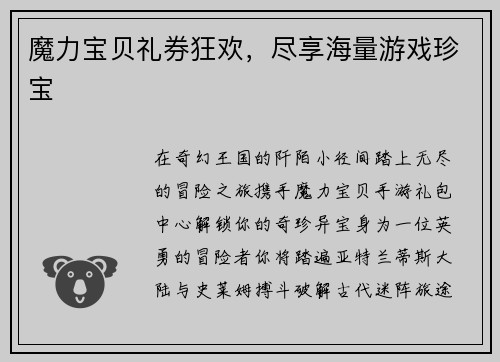 魔力宝贝礼券狂欢，尽享海量游戏珍宝

在奇幻王国的阡陌小径间踏上无尽的冒险之旅携手魔力宝贝手游礼包中心解锁你的奇珍异宝身为一位英勇的冒险者你将踏遍亚特兰蒂斯大陆与史莱姆搏斗破解古代迷阵旅途